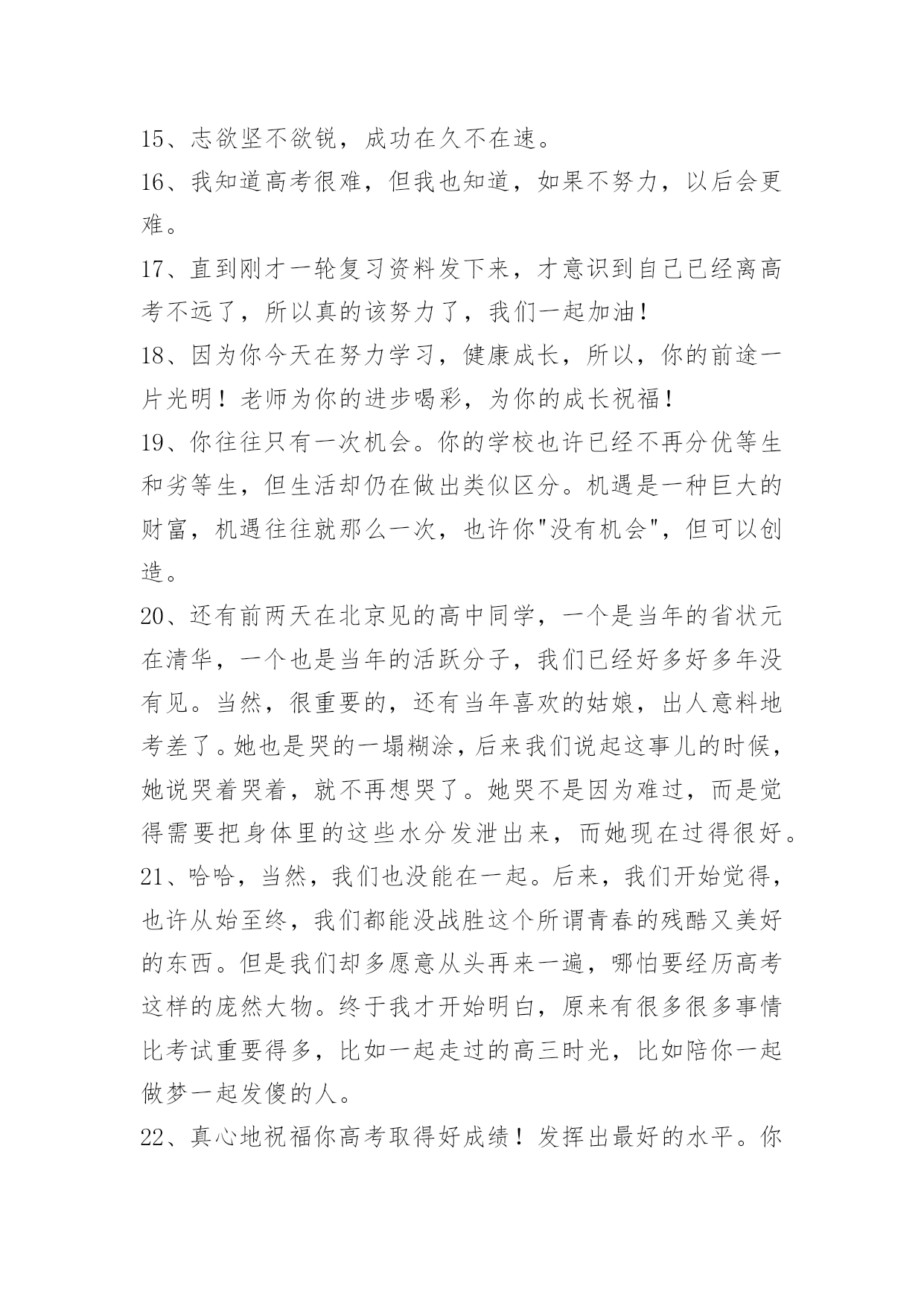 15、志欲坚不欲锐，成功在久不在速。

16、我知道高考很难，但我也知道，如果不努力，以后会更难。

17、直到刚才一轮复习资料发下来，才意识到自己已经离高考不远了，所以真的该努力了，我们一起加油！

18、因为你今天在努力学习，健康成长，所以，你的前途一片光明！老师为你的进步喝彩，为你的成长祝福！

19、你往往只有一次机会。你的学校也许已经不再分优等生和劣等生，但生活却仍在做出类似区分。机遇是一种巨大的财富，机遇往往就那么一次，也许你"没有机会"，但可以创造。

20、还有前两天在北京见的高中同学，一个是当年的省状元在清华，一个也是当年的活跃分子，我们已经好多好多年没有见。当然，很重要的，还有当年喜欢的姑娘，出人意料地考差了。她也是哭的一塌糊涂，后来我们说起这事儿的时候，她说哭着哭着，就不再想哭了。她哭不是因为难过，而是觉得需要把身体里的这些水分发泄出来，而她现在过得很好。

21、哈哈，当然，我们也没能在一起。后来，我们开始觉得，也许从始至终，我们都能没战胜这个所谓青春的残酷又美好的东西。但是我们却多愿意从头再来一遍，哪怕要经历高考这样的庞然大物。终于我才开始明白，原来有很多很多事情比考试重要得多，比如一起走过的高三时光，比如陪你一起做梦一起发傻的人。

22、真心地祝福你高考取得好成绩！发挥出最好的水平。你